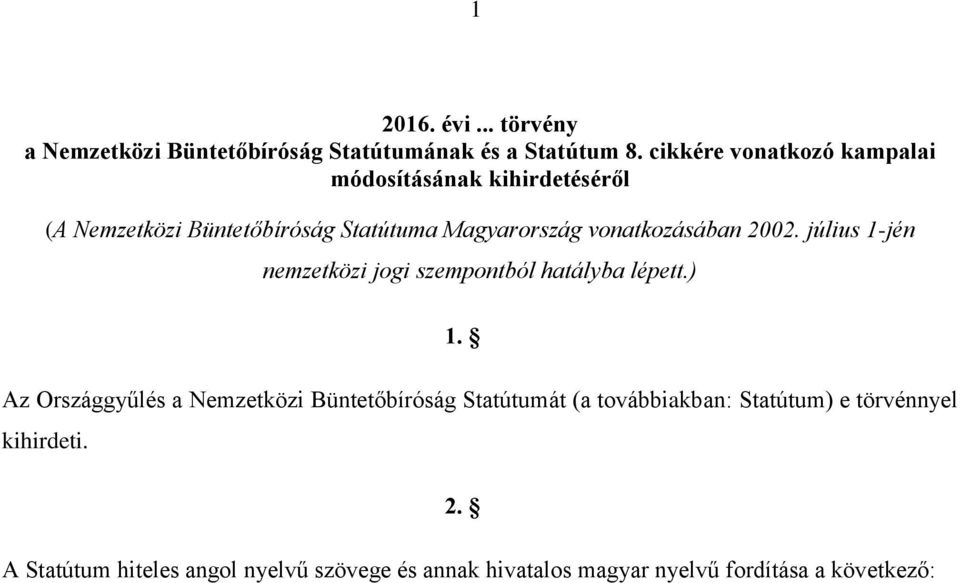 1

2016. évi ... törvény
a Nemzetközi Büntetőbíróság Statútumának és a Statútum 8. cikkére vonatkozó kampalai módosításának kihirdetéséről

(A Nemzetközi Büntetőbíróság Statútuma Magyarország vonatkozásában 2002. július 1-jén nemzetközi jogi szempontból hatályba lépett.)

1. §

Az Országgyűlés a Nemzetközi Büntetőbíróság Statútumát (a továbbiakban: Statútum) e törvénnyel kihirdeti.

2. §

A Statútum hiteles angol nyelvű szövege és annak hivatalos magyar nyelvű fordítása a következő: